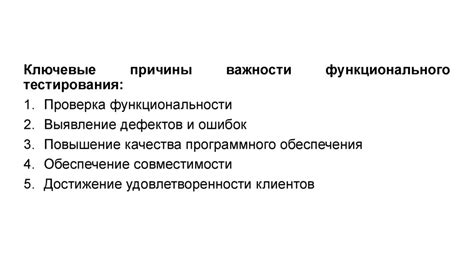 Ключевые причины важности функционального тестирования:

1. Проверка функциональности
2. Выявление дефектов и ошибок
3. Повышение качества программного обеспечения
4. Обеспечение совместимости
5. Достижение удовлетворенности клиентов